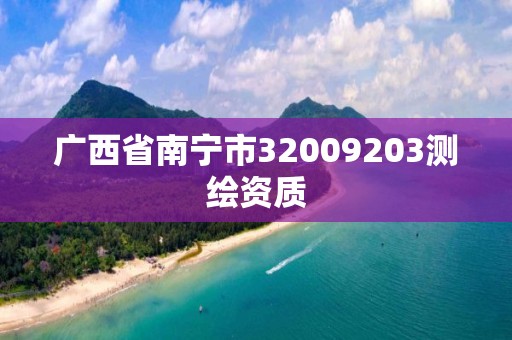 广西省南宁市32009203测绘资质